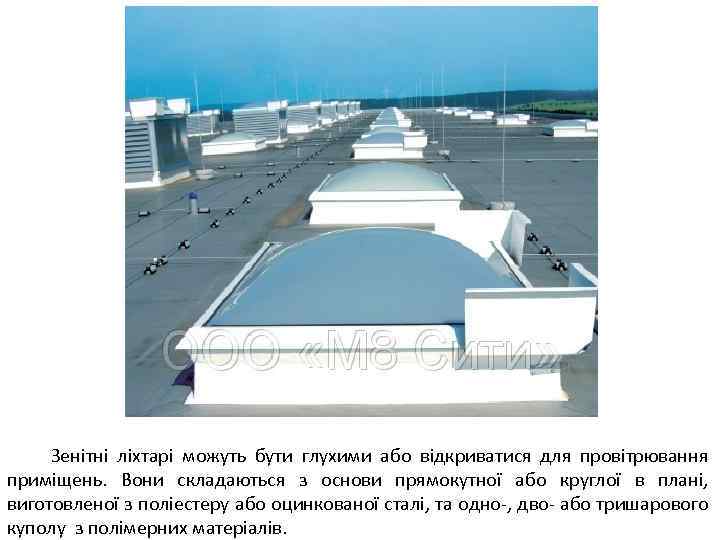 ООО «М8 Сити»

Зенітні ліхтарі можуть бути глухими або відкриватися для провітрювання приміщень. Вони складаються з основи прямокутної або круглої в плані, виготовленої з поліестеру або оцинкованої сталі, та одно-, дво- або тришарового куполу з полімерних матеріалів.